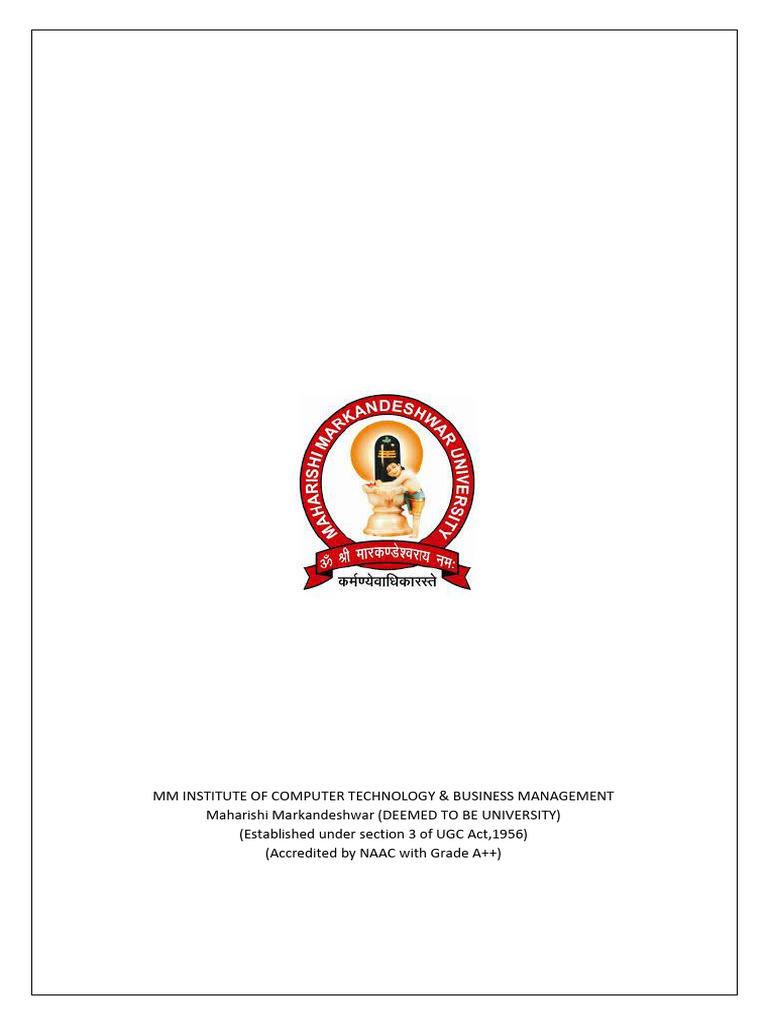 MAHARISHI MARKANDESHWAR UNIVERSITY
ॐ श्री मारकण्डेश्वराय नमः
कर्मण्येवाधिकारस्ते

MM INSTITUTE OF COMPUTER TECHNOLOGY & BUSINESS MANAGEMENT
Maharishi Markandeshwar (DEEMED TO BE UNIVERSITY)
(Established under section 3 of UGC Act,1956)
(Accredited by NAAC with Grade A++)